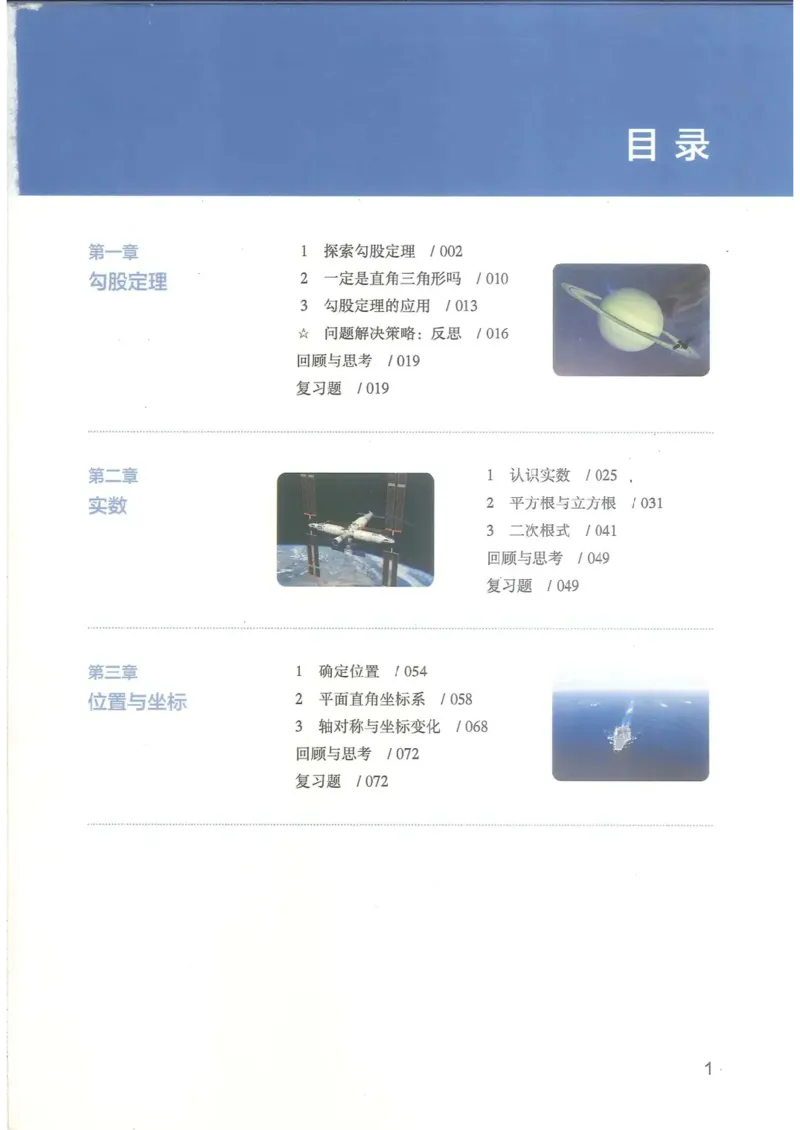 目录

第一章
勾股定理

1 探索勾股定理 / 002
2 一定是直角三角形吗 / 010
3 勾股定理的应用 / 013
☆ 问题解决策略：反思 / 016
回顾与思考 / 019
复习题 / 019

第二章
实数

1 认识实数 / 025
2 平方根与立方根 / 031
3 二次根式 / 041
回顾与思考 / 049
复习题 / 049

第三章
位置与坐标

1 确定位置 / 054
2 平面直角坐标系 / 058
3 轴对称与坐标变化 / 068
回顾与思考 / 072
复习题 / 072

1